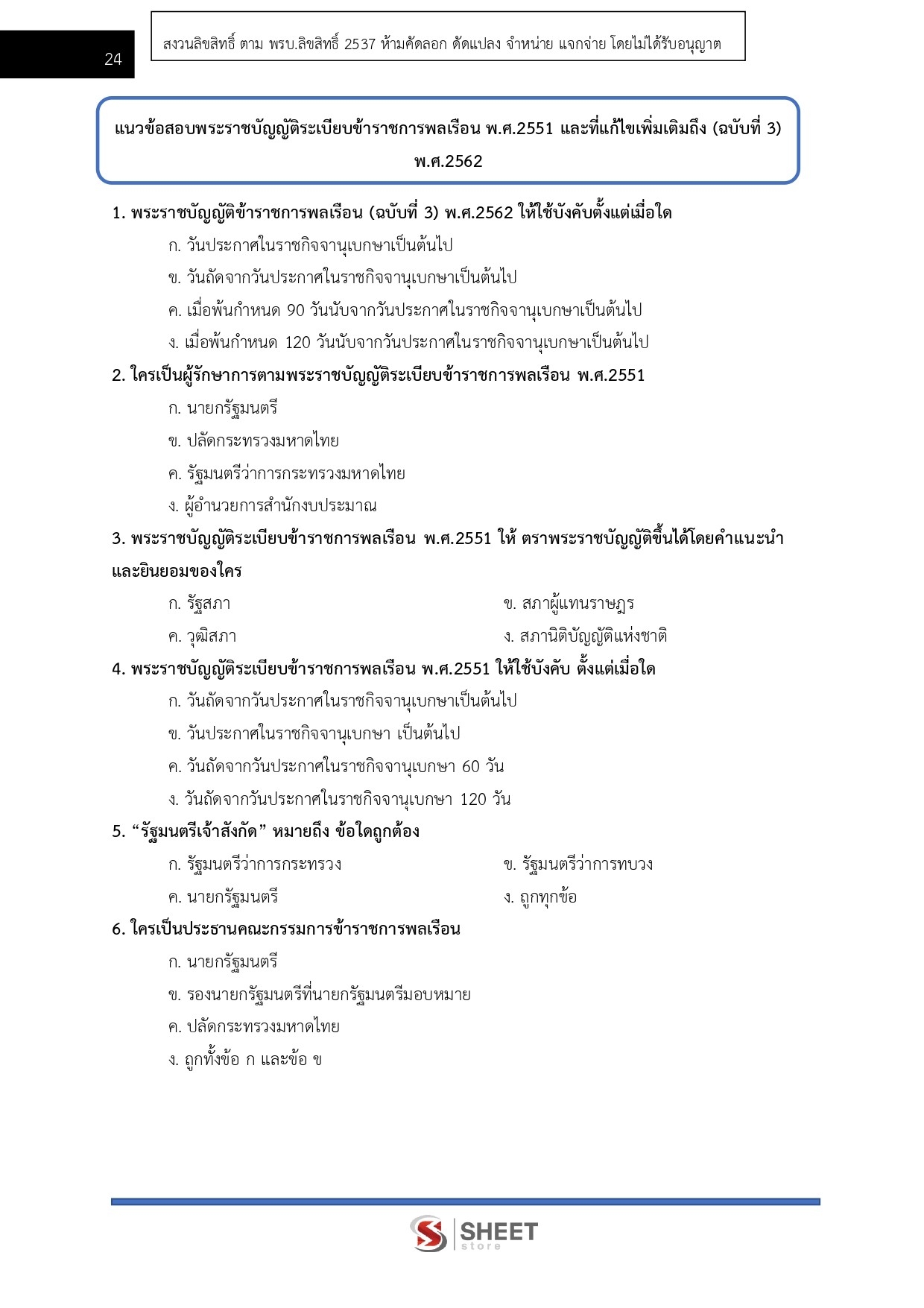 24

สงวนลิขสิทธิ์ ตาม พรบ.ลิขสิทธิ์ 2537 ห้ามคัดลอก ดัดแปลง จำหน่าย แจกจ่าย โดยไม่ได้รับอนุญาต

แนวข้อสอบพระราชบัญญัติระเบียบข้าราชการพลเรือน พ.ศ.2551 และที่แก้ไขเพิ่มเติมถึง (ฉบับที่ 3) พ.ศ.2562

1. พระราชบัญญัติข้าราชการพลเรือน (ฉบับที่ 3) พ.ศ.2562 ให้ใช้บังคับตั้งแต่เมื่อใด
ก. วันประกาศในราชกิจจานุเบกษาเป็นต้นไป
ข. วันถัดจากวันประกาศในราชกิจจานุเบกษาเป็นต้นไป
ค. เมื่อพ้นกำหนด 90 วันนับจากวันประกาศในราชกิจจานุเบกษาเป็นต้นไป
ง. เมื่อพ้นกำหนด 120 วันนับจากวันประกาศในราชกิจจานุเบกษาเป็นต้นไป

2. ใครเป็นผู้รักษาการตามพระราชบัญญัติระเบียบข้าราชการพลเรือน พ.ศ.2551
ก. นายกรัฐมนตรี
ข. ปลัดกระทรวงมหาดไทย
ค. รัฐมนตรีว่าการกระทรวงมหาดไทย
ง. ผู้อำนวยการสำนักงบประมาณ

3. พระราชบัญญัติระเบียบข้าราชการพลเรือน พ.ศ.2551 ให้ ตราพระราชบัญญัติขึ้นได้โดยคำแนะนำและยินยอมของใคร
ก. รัฐสภา
ข. สภาผู้แทนราษฎร
ค. วุฒิสภา
ง. สภานิติบัญญัติแห่งชาติ

4. พระราชบัญญัติระเบียบข้าราชการพลเรือน พ.ศ.2551 ให้ใช้บังคับ ตั้งแต่เมื่อใด
ก. วันถัดจากวันประกาศในราชกิจจานุเบกษาเป็นต้นไป
ข. วันประกาศในราชกิจจานุเบกษา เป็นต้นไป
ค. วันถัดจากวันประกาศในราชกิจจานุเบกษา 60 วัน
ง. วันถัดจากวันประกาศในราชกิจจานุเบกษา 120 วัน

5. “รัฐมนตรีเจ้าสังกัด” หมายถึง ข้อใดถูกต้อง
ก. รัฐมนตรีว่าการกระทรวง
ข. รัฐมนตรีว่าการทบวง
ค. นายกรัฐมนตรี
ง. ถูกทุกข้อ

6. ใครเป็นประธานคณะกรรมการข้าราชการพลเรือน
ก. นายกรัฐมนตรี
ข. รองนายกรัฐมนตรีที่นายกรัฐมนตรีมอบหมาย
ค. ปลัดกระทรวงมหาดไทย
ง. ถูกทั้งข้อ ก และข้อ ข

SHEET store